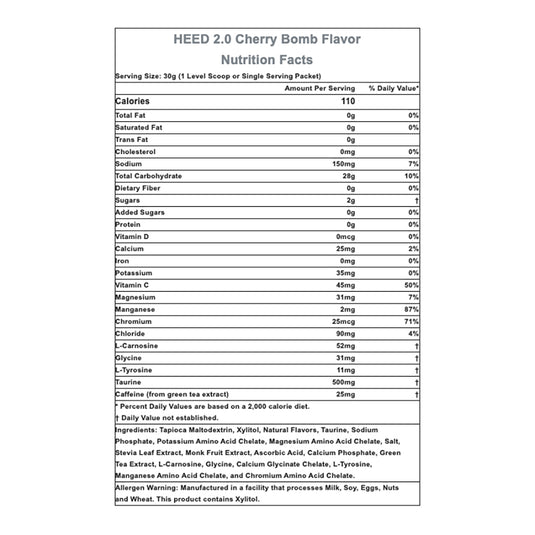 HEED 2.0 Cherry Bomb Flavor
Nutrition Facts

Serving Size: 30g (1 Level Scoop or Single Serving Packet)

| | Amount Per Serving | % Daily Value* |
|---|---|---|
| Calories | 110 | |
| Total Fat | 0g | 0% |
| Saturated Fat | 0g | 0% |
| Trans Fat | 0g | |
| Cholesterol | 0mg | 0% |
| Sodium | 150mg | 7% |
| Total Carbohydrate | 28g | 10% |
| Dietary Fiber | 0g | 0% |
| Sugars | 2g | † |
| Added Sugars | 0g | 0% |
| Protein | 0g | 0% |
| Vitamin D | 0mcg | 0% |
| Calcium | 25mg | 2% |
| Iron | 0mg | 0% |
| Potassium | 35mg | 0% |
| Vitamin C | 45mg | 50% |
| Magnesium | 31mg | 7% |
| Manganese | 2mg | 87% |
| Chromium | 25mcg | 71% |
| Chloride | 90mg | 4% |
| L-Carnosine | 52mg | † |
| Glycine | 31mg | † |
| L-Tyrosine | 11mg | † |
| Taurine | 500mg | † |
| Caffeine (from green tea extract) | 25mg | † |

* Percent Daily Values are based on a 2,000 calorie diet.
† Daily Value not established.

Ingredients: Tapioca Maltodextrin, Xylitol, Natural Flavors, Taurine, Sodium Phosphate, Potassium Amino Acid Chelate, Magnesium Amino Acid Chelate, Salt, Stevia Leaf Extract, Monk Fruit Extract, Ascorbic Acid, Calcium Phosphate, Green Tea Extract, L-Carnosine, Glycine, Calcium Glycinate Chelate, L-Tyrosine, Manganese Amino Acid Chelate, and Chromium Amino Acid Chelate.

Allergen Warning: Manufactured in a facility that processes Milk, Soy, Eggs, Nuts and Wheat. This product contains Xylitol.